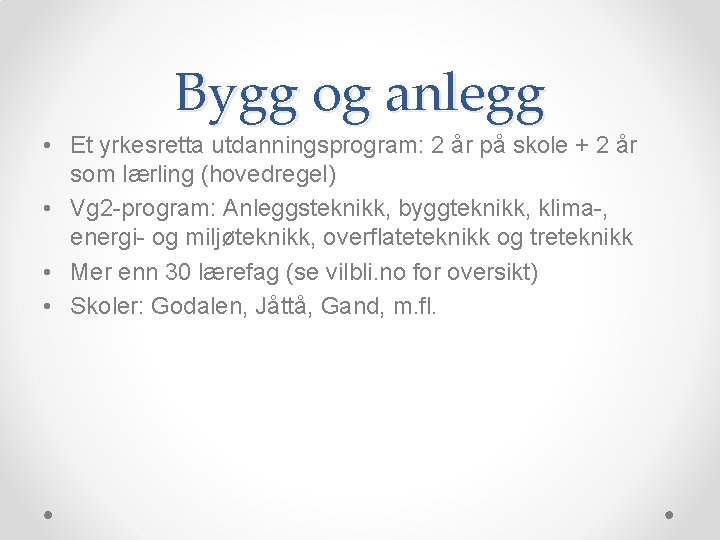 Bygg og anlegg

• Et yrkesretta utdanningsprogram: 2 år på skole + 2 år som lærling (hovedregel)
• Vg2-program: Anleggsteknikk, byggteknikk, klima-, energi- og miljøteknikk, overflateteknikk og treteknikk
• Mer enn 30 lærefag (se vilbli.no for oversikt)
• Skoler: Godalen, Jåttå, Gand, m.fl.